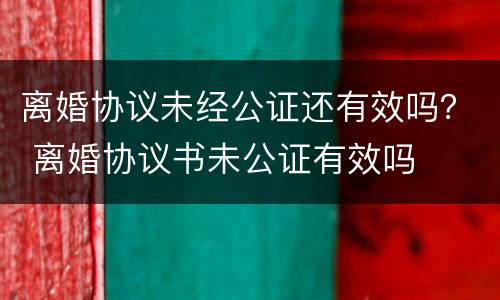 离婚协议未经公证还有效吗? 离婚协议书未公证有效吗